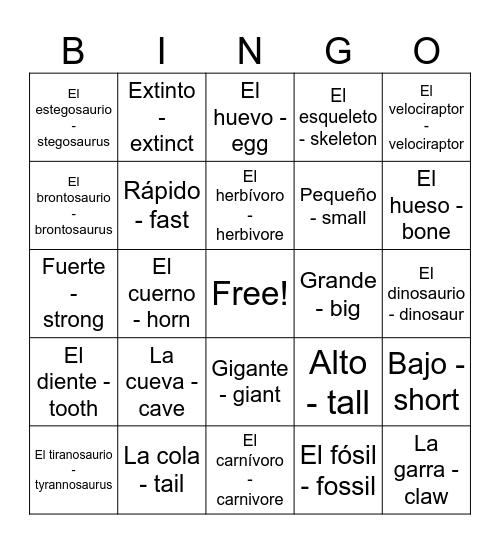 | B | I | N | G | O |
|---|---|---|---|---|
| El estegosaurio - stegosaurus | Extinto - extinct | El huevo - egg | El esqueleto - skeleton | El velociraptor - velociraptor |
| El brontosaurio - brontosaurus | Rápido - fast | El herbívoro - herbivore | Pequeño - small | El hueso - bone |
| Fuerte - strong | El cuerno - horn | Free! | Grande - big | El dinosaurio - dinosaur |
| El diente - tooth | La cueva - cave | Gigante - giant | Alto - tall | Bajo - short |
| El tiranosaurio - tyrannosaurus | La cola - tail | El carnívoro - carnivore | El fósil - fossil | La garra - claw |